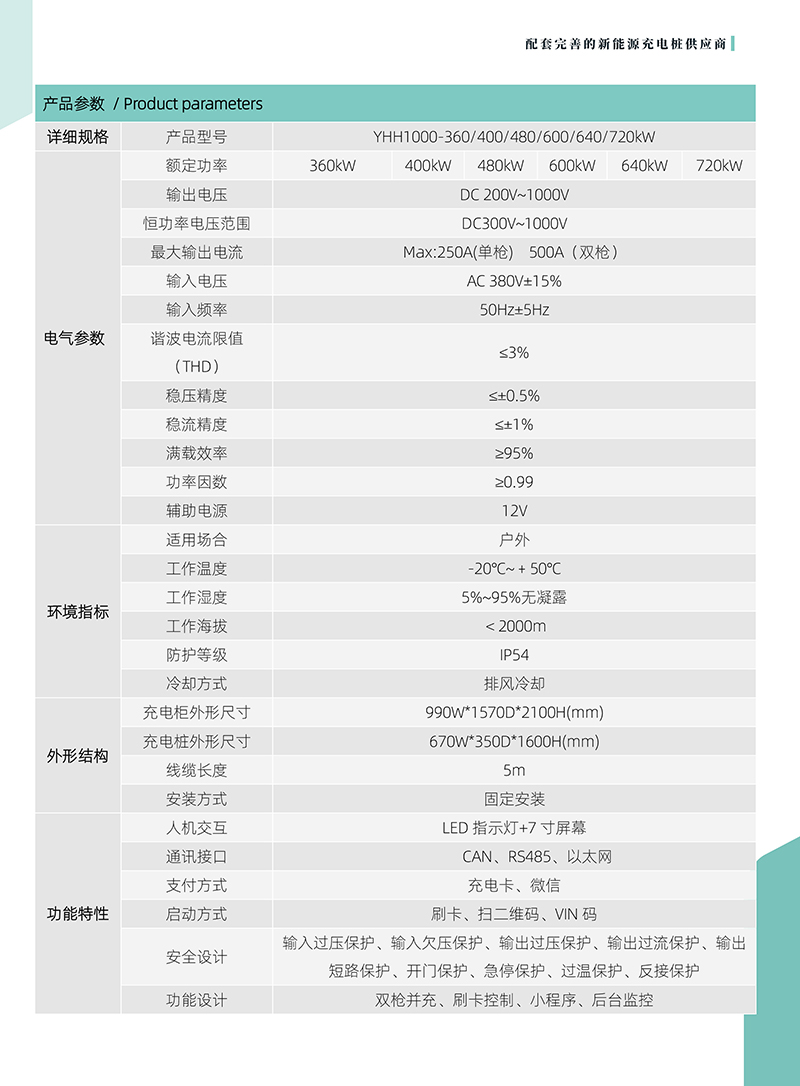 配套完善的新能源充电桩供应商

产品参数 / Product parameters

| 详细规格 | 产品型号 | YHH1000-360/400/480/600/640/720kW | | | | | |
|---|---|---|---|---|---|---|---|
| 电气参数 | 额定功率 | 360kW | 400kW | 480kW | 600kW | 640kW | 720kW |
| | 输出电压 | DC 200V~1000V | | | | | |
| | 恒功率电压范围 | DC300V~1000V | | | | | |
| | 最大输出电流 | Max:250A(单枪) 500A（双枪） | | | | | |
| | 输入电压 | AC 380V±15% | | | | | |
| | 输入频率 | 50Hz±5Hz | | | | | |
| | 谐波电流限值（THD） | ≤3% | | | | | |
| | 稳压精度 | ≤±0.5% | | | | | |
| | 稳流精度 | ≤±1% | | | | | |
| | 满载效率 | ≥95% | | | | | |
| | 功率因数 | ≥0.99 | | | | | |
| | 辅助电源 | 12V | | | | | |
| 环境指标 | 适用场合 | 户外 | | | | | |
| | 工作温度 | -20℃~ + 50℃ | | | | | |
| | 工作湿度 | 5%~95%无凝露 | | | | | |
| | 工作海拔 | < 2000m | | | | | |
| | 防护等级 | IP54 | | | | | |
| | 冷却方式 | 排风冷却 | | | | | |
| 外形结构 | 充电柜外形尺寸 | 990W*1570D*2100H(mm) | | | | | |
| | 充电桩外形尺寸 | 670W*350D*1600H(mm) | | | | | |
| | 线缆长度 | 5m | | | | | |
| | 安装方式 | 固定安装 | | | | | |
| 功能特性 | 人机交互 | LED 指示灯+7 寸屏幕 | | | | | |
| | 通讯接口 | CAN、RS485、以太网 | | | | | |
| | 支付方式 | 充电卡、微信 | | | | | |
| | 启动方式 | 刷卡、扫二维码、VIN 码 | | | | | |
| | 安全设计 | 输入过压保护、输入欠压保护、输出过压保护、输出过流保护、输出短路保护、开门保护、急停保护、过温保护、反接保护 | | | | | |
| | 功能设计 | 双枪并充、刷卡控制、小程序、后台监控 | | | | | |